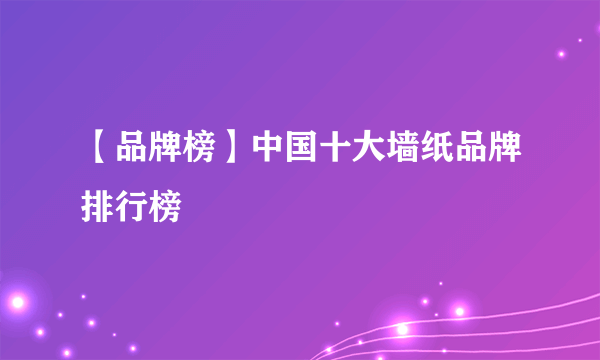 【品牌榜】中国十大墙纸品牌排行榜